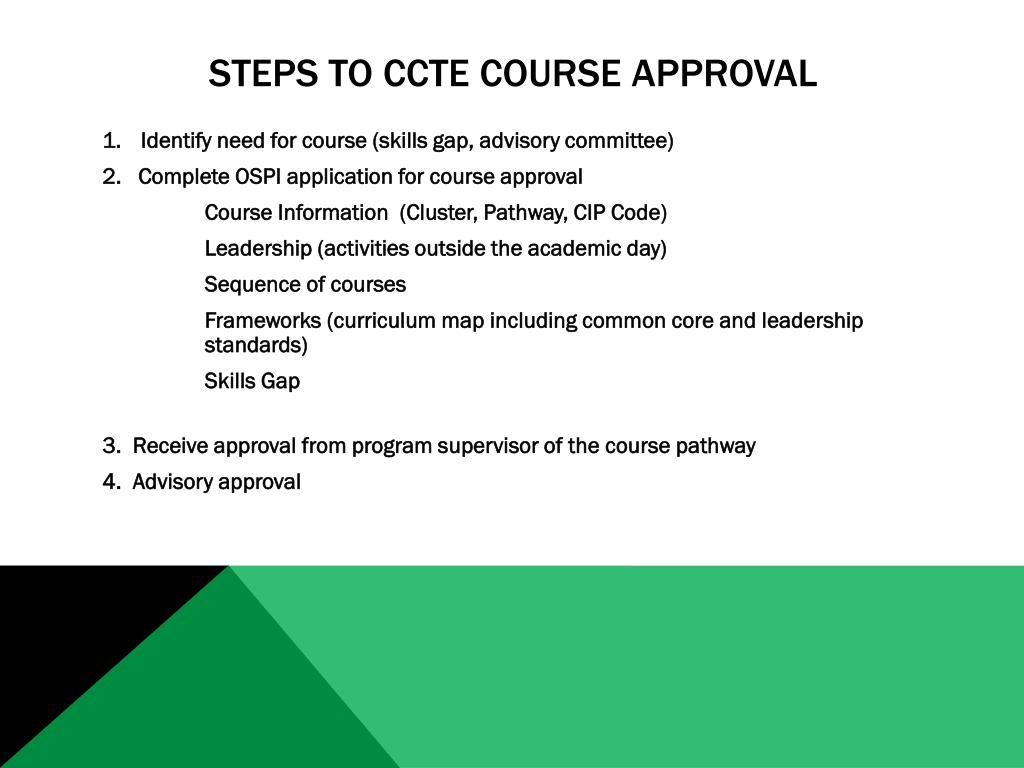 STEPS TO CCTE COURSE APPROVAL

1. Identify need for course (skills gap, advisory committee)
2. Complete OSPI application for course approval
Course Information (Cluster, Pathway, CIP Code)
Leadership (activities outside the academic day)
Sequence of courses
Frameworks (curriculum map including common core and leadership standards)
Skills Gap

3. Receive approval from program supervisor of the course pathway
4. Advisory approval